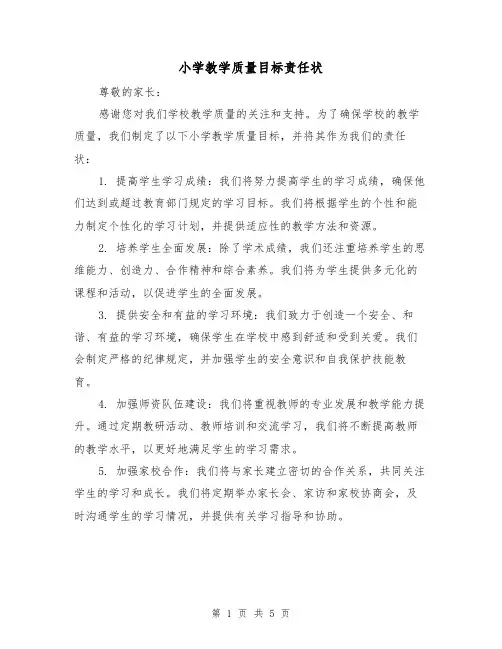 小学教学质量目标责任状

尊敬的家长：

感谢您对我们学校教学质量的关注和支持。为了确保学校的教学质量，我们制定了以下小学教学质量目标，并将其作为我们的责任状：

1. 提高学生学习成绩：我们将努力提高学生的学习成绩，确保他们达到或超过教育部门规定的学习目标。我们将根据学生的个性和能力制定个性化的学习计划，并提供适应性的教学方法和资源。

2. 培养学生全面发展：除了学术成绩，我们还注重培养学生的思维能力、创造力、合作精神和综合素养。我们将为学生提供多元化的课程和活动，以促进学生的全面发展。

3. 提供安全和有益的学习环境：我们致力于创造一个安全、和谐、有益的学习环境，确保学生在学校中感到舒适和受到关爱。我们会制定严格的纪律规定，并加强学生的安全意识和自我保护技能教育。

4. 加强师资队伍建设：我们将重视教师的专业发展和教学能力提升。通过定期教研活动、教师培训和交流学习，我们将不断提高教师的教学水平，以更好地满足学生的学习需求。

5. 加强家校合作：我们将与家长建立密切的合作关系，共同关注学生的学习和成长。我们将定期举办家长会、家访和家校协商会，及时沟通学生的学习情况，并提供有关学习指导和协助。

第 1 页 共 5 页